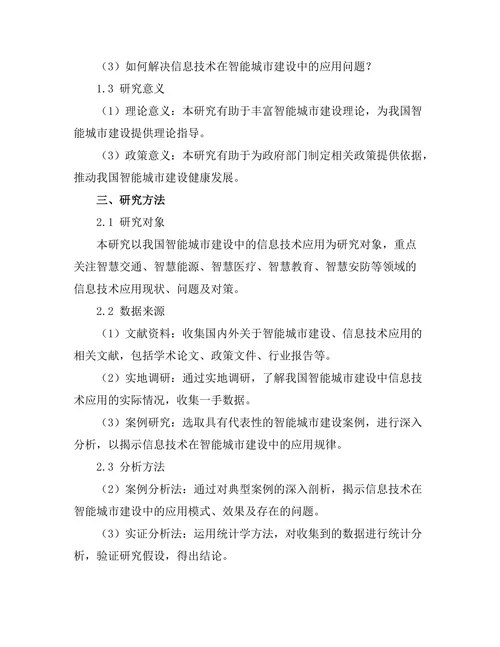 （3）如何解决信息技术在智能城市建设中的应用问题？

1.3 研究意义

（1）理论意义：本研究有助于丰富智能城市建设理论，为我国智能城市建设提供理论指导。

（3）政策意义：本研究有助于为政府部门制定相关政策提供依据，推动我国智能城市建设健康发展。

三、研究方法

2.1 研究对象

本研究以我国智能城市建设中的信息技术应用为研究对象，重点关注智慧交通、智慧能源、智慧医疗、智慧教育、智慧安防等领域的信息技术应用现状、问题及对策。

2.2 数据来源

（1）文献资料：收集国内外关于智能城市建设、信息技术应用的相关文献，包括学术论文、政策文件、行业报告等。

（2）实地调研：通过实地调研，了解我国智能城市建设中信息技术应用的实际情况，收集一手数据。

（3）案例研究：选取具有代表性的智能城市建设案例，进行深入分析，以揭示信息技术在智能城市建设中的应用规律。

2.3 分析方法

（2）案例分析法：通过对典型案例的深入剖析，揭示信息技术在智能城市建设中的应用模式、效果及存在的问题。

（3）实证分析法：运用统计学方法，对收集到的数据进行统计分析，验证研究假设，得出结论。